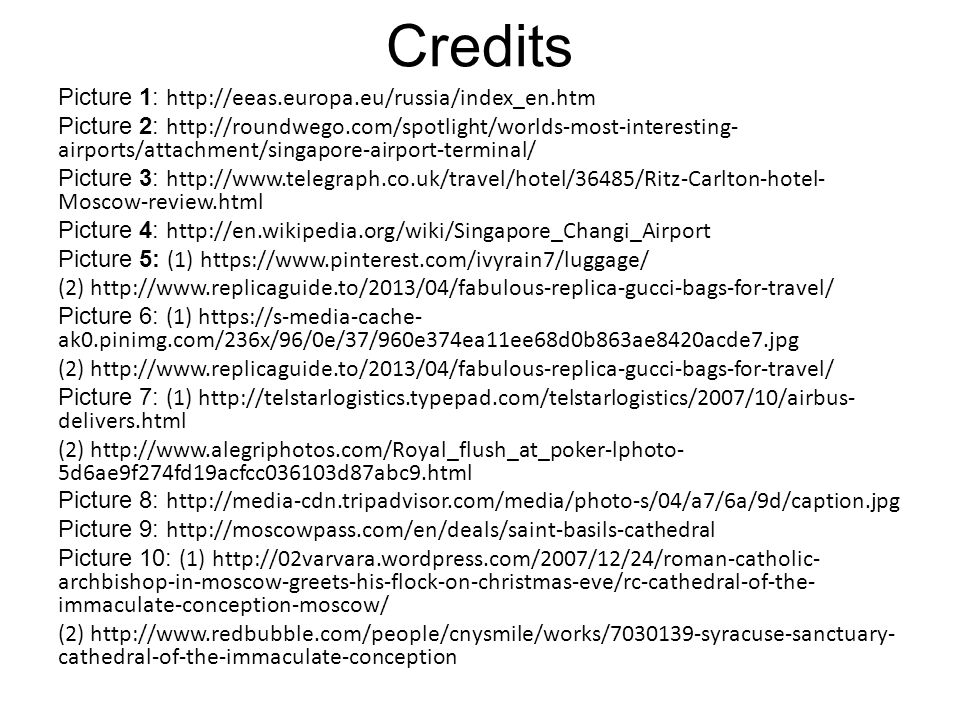 Credits

Picture 1: http://eeas.europa.eu/russia/index_en.htm

Picture 2: http://roundwego.com/spotlight/worlds-most-interesting-airports/attachment/singapore-airport-terminal/

Picture 3: http://www.telegraph.co.uk/travel/hotel/36485/Ritz-Carlton-hotel-Moscow-review.html

Picture 4: http://en.wikipedia.org/wiki/Singapore_Changi_Airport

Picture 5: (1) https://www.pinterest.com/ivyrain7/luggage/

(2) http://www.replicaguide.to/2013/04/fabulous-replica-gucci-bags-for-travel/

Picture 6: (1) https://s-media-cache-ak0.pinimg.com/236x/96/0e/37/960e374ea11ee68d0b863ae8420acde7.jpg

(2) http://www.replicaguide.to/2013/04/fabulous-replica-gucci-bags-for-travel/

Picture 7: (1) http://telstarlogistics.typepad.com/telstarlogistics/2007/10/airbus-delivers.html

(2) http://www.alegriphotos.com/Royal_flush_at_poker-lphoto-5d6ae9f274fd19acfcc036103d87abc9.html

Picture 8: http://media-cdn.tripadvisor.com/media/photo-s/04/a7/6a/9d/caption.jpg

Picture 9: http://moscowpass.com/en/deals/saint-basils-cathedral

Picture 10: (1) http://02varvara.wordpress.com/2007/12/24/roman-catholic-archbishop-in-moscow-greets-his-flock-on-christmas-eve/rc-cathedral-of-the-immaculate-conception-moscow/

(2) http://www.redbubble.com/people/cnysmile/works/7030139-syracuse-sanctuary-cathedral-of-the-immaculate-conception